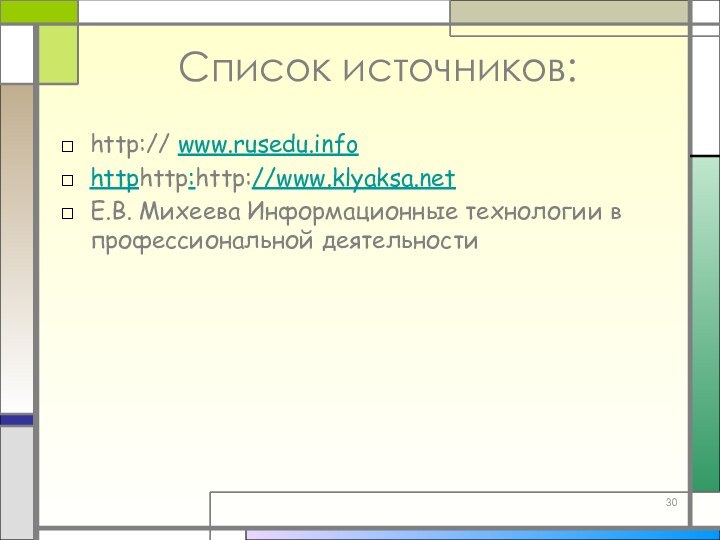 Список источников:

http:// www.rusedu.info

httphttp:http://www.klyaksa.net

Е.В. Михеева Информационные технологии в профессиональной деятельности

30